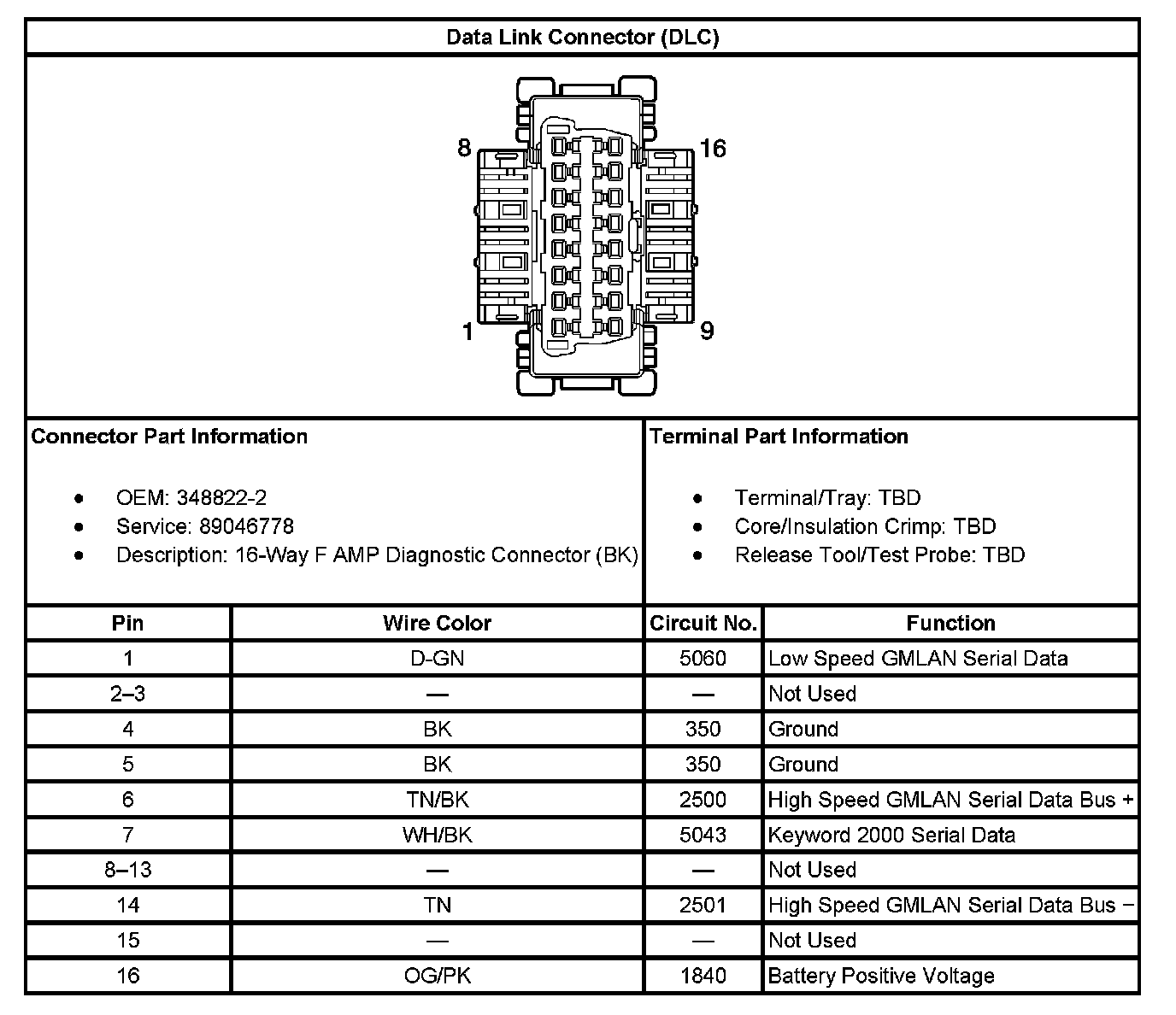 Data Link Connector (DLC)

8
16
1
9

Connector Part Information

- OEM: 348822-2
- Service: 89046778
- Description: 16-Way F AMP Diagnostic Connector (BK)

Terminal Part Information

- Terminal/Tray: TBD
- Core/Insulation Crimp: TBD
- Release Tool/Test Probe: TBD

| Pin | Wire Color | Circuit No. | Function |
|---|---|---|---|
| 1 | D-GN | 5060 | Low Speed GMLAN Serial Data |
| 2–3 | — | — | Not Used |
| 4 | BK | 350 | Ground |
| 5 | BK | 350 | Ground |
| 6 | TN/BK | 2500 | High Speed GMLAN Serial Data Bus + |
| 7 | WH/BK | 5043 | Keyword 2000 Serial Data |
| 8–13 | — | — | Not Used |
| 14 | TN | 2501 | High Speed GMLAN Serial Data Bus − |
| 15 | — | — | Not Used |
| 16 | OG/PK | 1840 | Battery Positive Voltage |